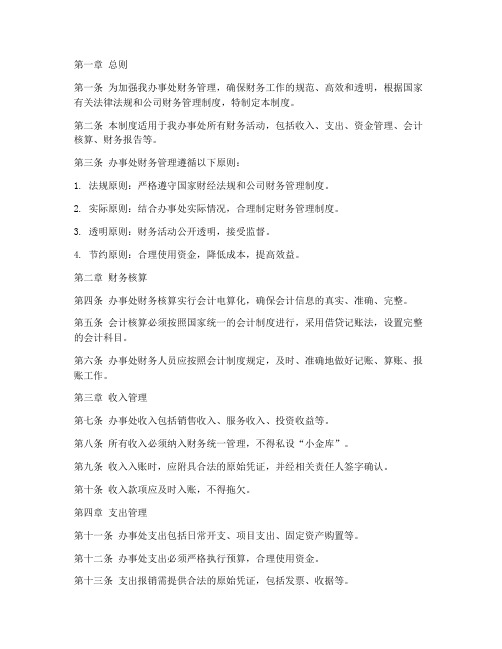 第一章 总则

第一条 为加强我办事处财务管理，确保财务工作的规范、高效和透明，根据国家有关法律法规和公司财务管理制度，特制定本制度。

第二条 本制度适用于我办事处所有财务活动，包括收入、支出、资金管理、会计核算、财务报告等。

第三条 办事处财务管理遵循以下原则：

1. 法规原则：严格遵守国家财经法规和公司财务管理制度。

2. 实际原则：结合办事处实际情况，合理制定财务管理制度。

3. 透明原则：财务活动公开透明，接受监督。

4. 节约原则：合理使用资金，降低成本，提高效益。

第二章 财务核算

第四条 办事处财务核算实行会计电算化，确保会计信息的真实、准确、完整。

第五条 会计核算必须按照国家统一的会计制度进行，采用借贷记账法，设置完整的会计科目。

第六条 办事处财务人员应按照会计制度规定，及时、准确地做好记账、算账、报账工作。

第三章 收入管理

第七条 办事处收入包括销售收入、服务收入、投资收益等。

第八条 所有收入必须纳入财务统一管理，不得私设“小金库”。

第九条 收入入账时，应附具合法的原始凭证，并经相关责任人签字确认。

第十条 收入款项应及时入账，不得拖欠。

第四章 支出管理

第十一条 办事处支出包括日常开支、项目支出、固定资产购置等。

第十二条 办事处支出必须严格执行预算，合理使用资金。

第十三条 支出报销需提供合法的原始凭证，包括发票、收据等。